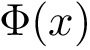 $\Phi(x)$